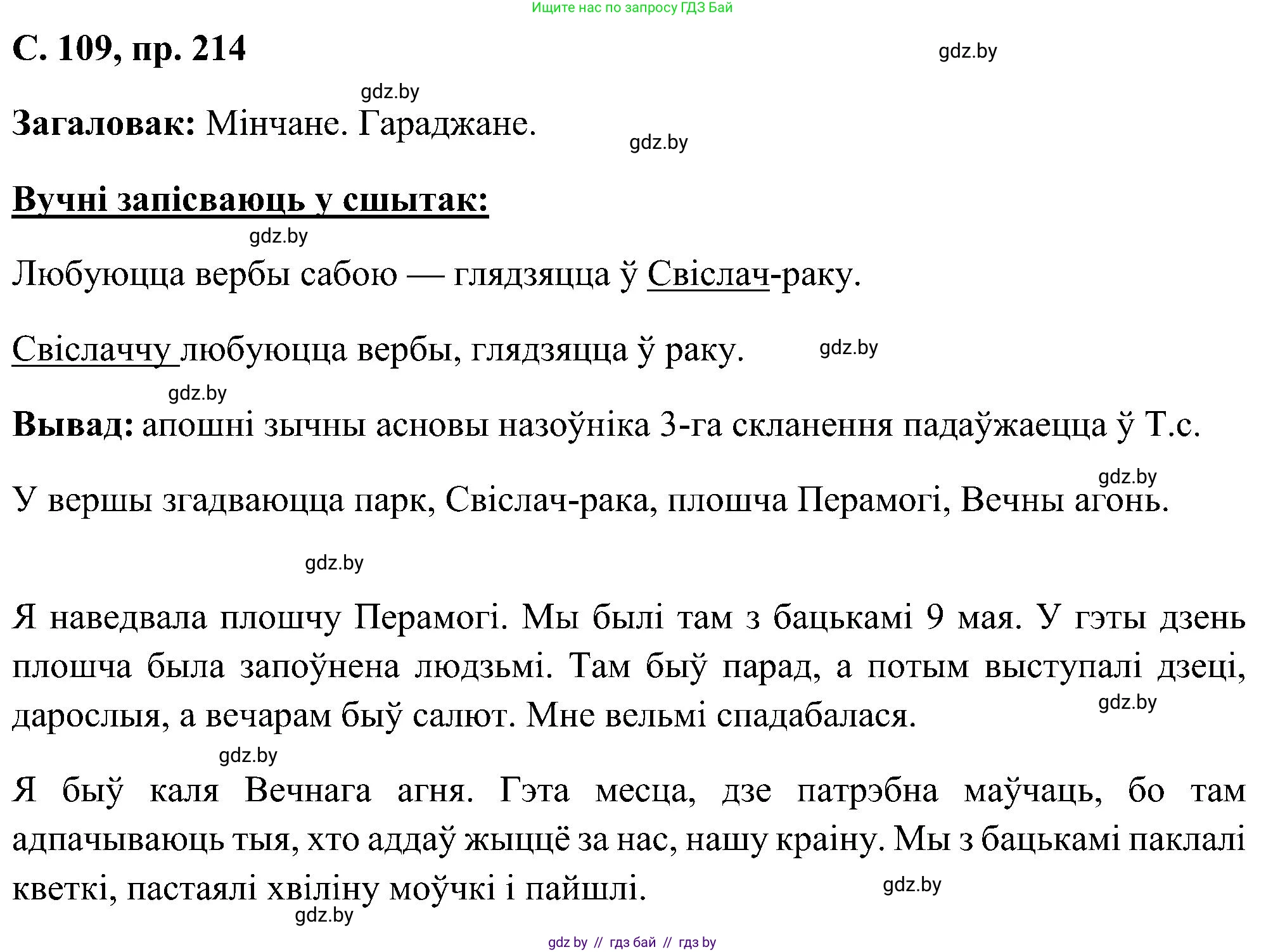 Ищите нас по запросу ГДЗ Бай

С. 109, пр. 214

gdz.by

gdz.by

Загаловак: Мінчане. Гараджане.

gdz.by

Вучні запісваюць у сшытак:

gdz.by

Любуюцца вербы сабою — глядзяцца ў Свіслач-раку.

Свіслаччу любуюцца вербы, глядзяцца ў раку.

gdz.by

gdz.by

Вывад: апошні зычны асновы назоўніка 3-га скланення падаўжаецца ў Т.с.

gdz.by

У вершы згадваюцца парк, Свіслач-рака, плошча Перамогі, Вечны агонь.

gdz.by

Я наведвала плошчу Перамогі. Мы былі там з бацькамі 9 мая. У гэты дзень плошча была запоўнена людзьмі. Там быў парад, а потым выступалі дзеці, дарослыя, а вечарам быў салют. Мне вельмі спадабалася.

gdz.by

gdz.by

Я быў каля Вечнага агня. Гэта месца, дзе патрэбна маўчаць, бо там адпачываюць тыя, хто аддаў жыццё за нас, нашу краіну. Мы з бацькамі паклалі кветкі, пастаялі хвіліну моўчкі і пайшлі.

gdz.by

gdz.by

gdz by // гдз бай // гдз by